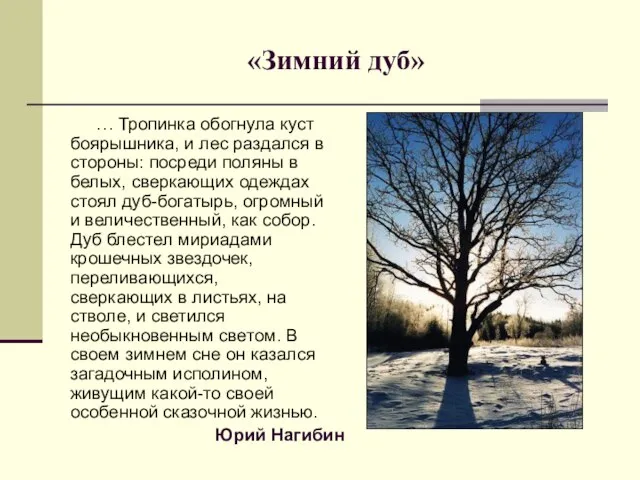 «Зимний дуб»

… Тропинка обогнула куст боярышника, и лес раздался в стороны: посреди поляны в белых, сверкающих одеждах стоял дуб-богатырь, огромный и величественный, как собор. Дуб блестел мириадами крошечных звездочек, переливающихся, сверкающих в листьях, на стволе, и светился необыкновенным светом. В своем зимнем сне он казался загадочным исполином, живущим какой-то своей особенной сказочной жизнью.

Юрий Нагибин